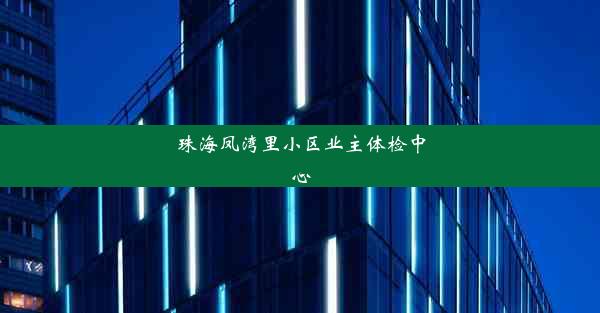 珠海凤湾里小区业主体检中心